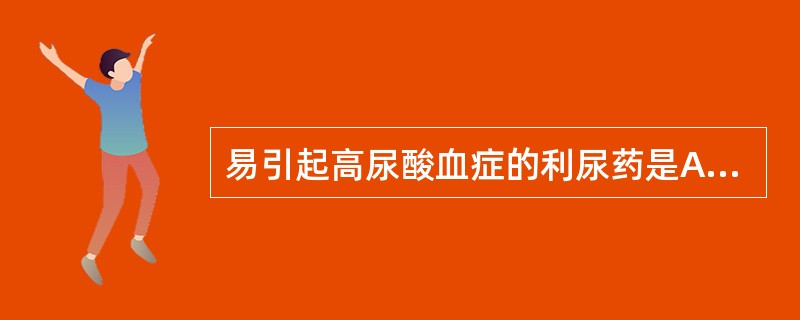 易引起高尿酸血症的利尿药是A...